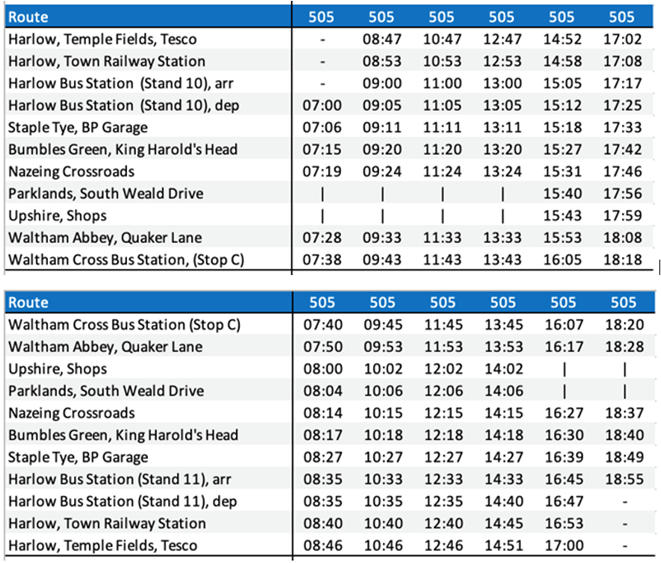 | Route | 505 | 505 | 505 | 505 | 505 | 505 |
|---|---|---|---|---|---|---|
| Harlow, Temple Fields, Tesco | - | 08:47 | 10:47 | 12:47 | 14:52 | 17:02 |
| Harlow, Town Railway Station | - | 08:53 | 10:53 | 12:53 | 14:58 | 17:08 |
| Harlow Bus Station (Stand 10), arr | - | 09:00 | 11:00 | 13:00 | 15:05 | 17:17 |
| Harlow Bus Station (Stand 10), dep | 07:00 | 09:05 | 11:05 | 13:05 | 15:12 | 17:25 |
| Staple Tye, BP Garage | 07:06 | 09:11 | 11:11 | 13:11 | 15:18 | 17:33 |
| Bumbles Green, King Harold's Head | 07:15 | 09:20 | 11:20 | 13:20 | 15:27 | 17:42 |
| Nazeing Crossroads | 07:19 | 09:24 | 11:24 | 13:24 | 15:31 | 17:46 |
| Parklands, South Weald Drive | \| | \| | \| | \| | 15:40 | 17:56 |
| Upshire, Shops | \| | \| | \| | \| | 15:43 | 17:59 |
| Waltham Abbey, Quaker Lane | 07:28 | 09:33 | 11:33 | 13:33 | 15:53 | 18:08 |
| Waltham Cross Bus Station, (Stop C) | 07:38 | 09:43 | 11:43 | 13:43 | 16:05 | 18:18 |

| Route | 505 | 505 | 505 | 505 | 505 | 505 |
|---|---|---|---|---|---|---|
| Waltham Cross Bus Station (Stop C) | 07:40 | 09:45 | 11:45 | 13:45 | 16:07 | 18:20 |
| Waltham Abbey, Quaker Lane | 07:50 | 09:53 | 11:53 | 13:53 | 16:17 | 18:28 |
| Upshire, Shops | 08:00 | 10:02 | 12:02 | 14:02 | \| | \| |
| Parklands, South Weald Drive | 08:04 | 10:06 | 12:06 | 14:06 | \| | \| |
| Nazeing Crossroads | 08:14 | 10:15 | 12:15 | 14:15 | 16:27 | 18:37 |
| Bumbles Green, King Harold's Head | 08:17 | 10:18 | 12:18 | 14:18 | 16:30 | 18:40 |
| Staple Tye, BP Garage | 08:27 | 10:27 | 12:27 | 14:27 | 16:39 | 18:49 |
| Harlow Bus Station (Stand 11), arr | 08:35 | 10:33 | 12:33 | 14:33 | 16:45 | 18:55 |
| Harlow Bus Station (Stand 11), dep | 08:35 | 10:35 | 12:35 | 14:40 | 16:47 | - |
| Harlow, Town Railway Station | 08:40 | 10:40 | 12:40 | 14:45 | 16:53 | - |
| Harlow, Temple Fields, Tesco | 08:46 | 10:46 | 12:46 | 14:51 | 17:00 | - |